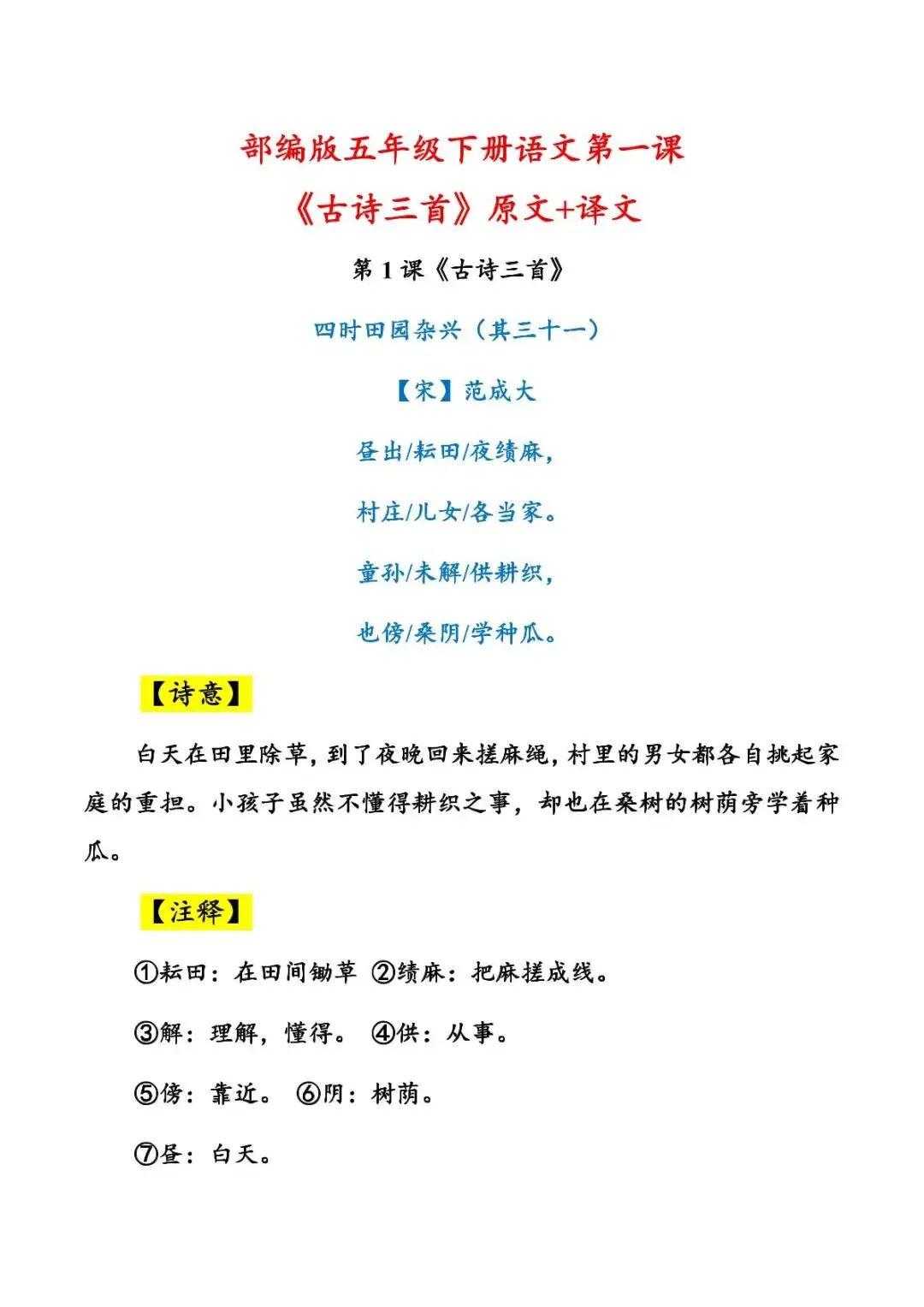 部编版五年级下册语文第一课

《古诗三首》原文+译文

第 1 课《古诗三首》

四时田园杂兴（其三十一）

【宋】范成大

昼出/耘田/夜绩麻，

村庄/儿女/各当家。

童孙/未解/供耕织，

也傍/桑阴/学种瓜。

【诗意】

白天在田里除草，到了夜晚回来搓麻绳，村里的男女都各自挑起家庭的重担。小孩子虽然不懂得耕织之事，却也在桑树的树荫旁学着种瓜。

【注释】

①耘田：在田间锄草 ②绩麻：把麻搓成线。

③解：理解，懂得。 ④供：从事。

⑤傍：靠近。 ⑥阴：树荫。

⑦昼：白天。